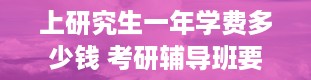 上研究生一年学费多少钱 考研辅导班要